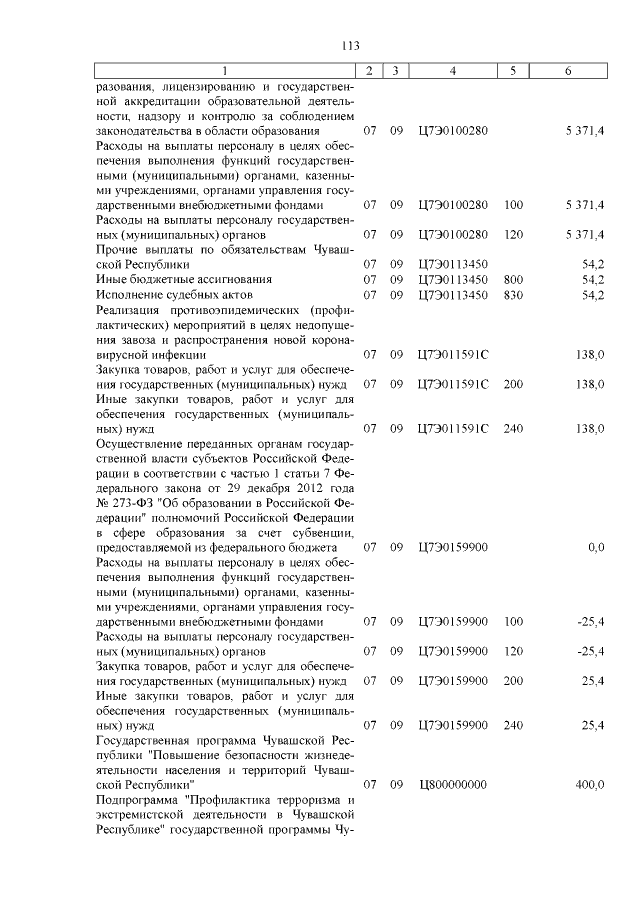 113

| 1 | 2 | 3 | 4 | 5 | 6 |
|---|---|---|---|---|---|
| разования, лицензированию и государственной аккредитации образовательной деятельности, надзору и контролю за соблюдением законодательства в области образования | 07 | 09 | Ц7Э0100280 | | 5 371,4 |
| Расходы на выплаты персоналу в целях обеспечения выполнения функций государственными (муниципальными) органами, казенными учреждениями, органами управления государственными внебюджетными фондами | 07 | 09 | Ц7Э0100280 | 100 | 5 371,4 |
| Расходы на выплаты персоналу государственных (муниципальных) органов | 07 | 09 | Ц7Э0100280 | 120 | 5 371,4 |
| Прочие выплаты по обязательствам Чувашской Республики | 07 | 09 | Ц7Э0113450 | | 54,2 |
| Иные бюджетные ассигнования | 07 | 09 | Ц7Э0113450 | 800 | 54,2 |
| Исполнение судебных актов | 07 | 09 | Ц7Э0113450 | 830 | 54,2 |
| Реализация противоэпидемических (профилактических) мероприятий в целях недопущения завоза и распространения новой коронавирусной инфекции | 07 | 09 | Ц7Э011591С | | 138,0 |
| Закупка товаров, работ и услуг для обеспечения государственных (муниципальных) нужд | 07 | 09 | Ц7Э011591С | 200 | 138,0 |
| Иные закупки товаров, работ и услуг для обеспечения государственных (муниципальных) нужд | 07 | 09 | Ц7Э011591С | 240 | 138,0 |
| Осуществление переданных органам государственной власти субъектов Российской Федерации в соответствии с частью 1 статьи 7 Федерального закона от 29 декабря 2012 года № 273-ФЗ "Об образовании в Российской Федерации" полномочий Российской Федерации в сфере образования за счет субвенции, предоставляемой из федерального бюджета | 07 | 09 | Ц7Э0159900 | | 0,0 |
| Расходы на выплаты персоналу в целях обеспечения выполнения функций государственными (муниципальными) органами, казенными учреждениями, органами управления государственными внебюджетными фондами | 07 | 09 | Ц7Э0159900 | 100 | -25,4 |
| Расходы на выплаты персоналу государственных (муниципальных) органов | 07 | 09 | Ц7Э0159900 | 120 | -25,4 |
| Закупка товаров, работ и услуг для обеспечения государственных (муниципальных) нужд | 07 | 09 | Ц7Э0159900 | 200 | 25,4 |
| Иные закупки товаров, работ и услуг для обеспечения государственных (муниципальных) нужд | 07 | 09 | Ц7Э0159900 | 240 | 25,4 |
| Государственная программа Чувашской Республики "Повышение безопасности жизнедеятельности населения и территорий Чувашской Республики" | 07 | 09 | Ц800000000 | | 400,0 |
| Подпрограмма "Профилактика терроризма и экстремистской деятельности в Чувашской Республике" государственной программы Чу- | | | | | |